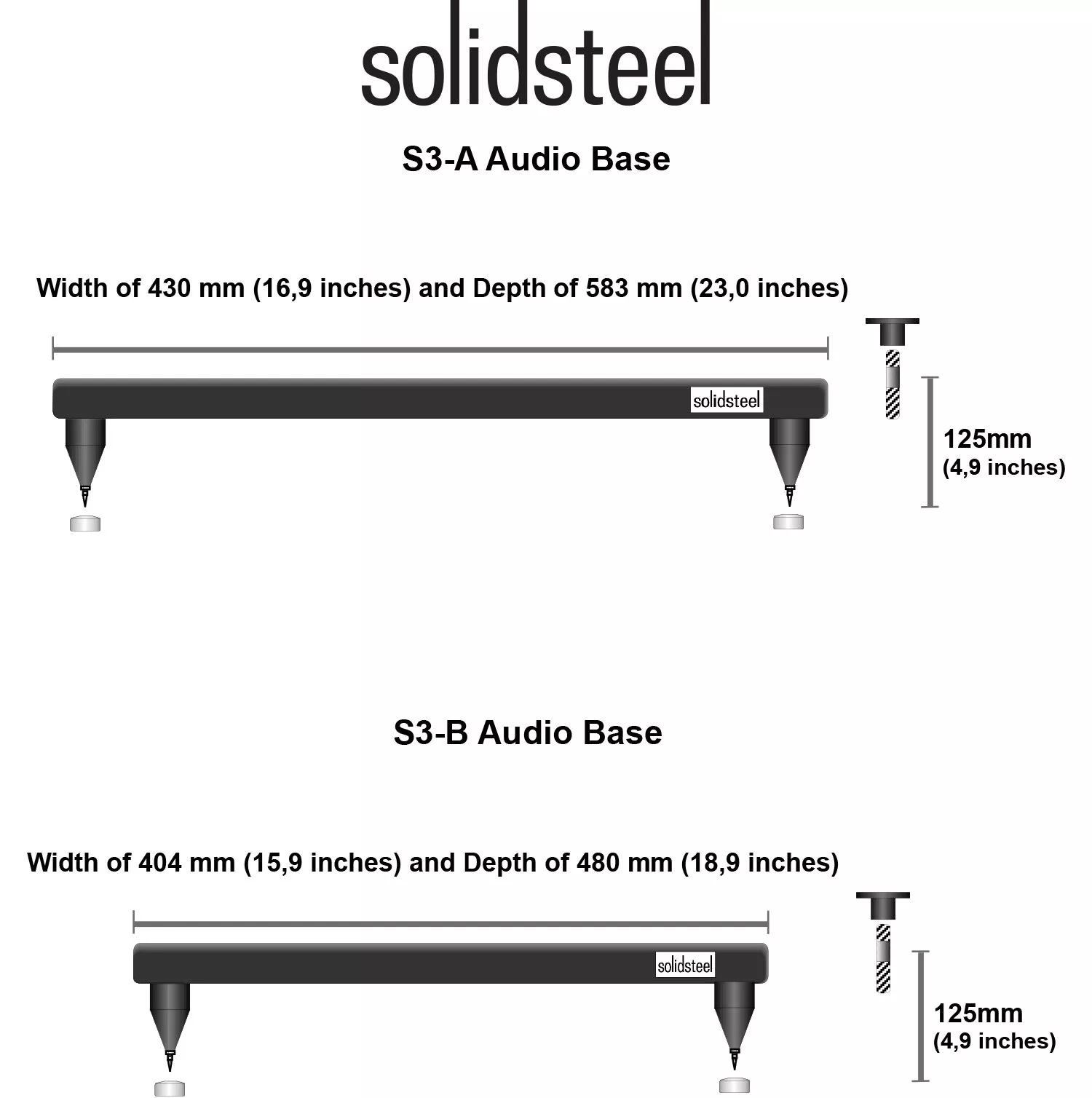 solidsteel

S3-A Audio Base

Width of 430 mm (16,9 inches) and Depth of 583 mm (23,0 inches)

solidsteel

125mm
(4,9 inches)

S3-B Audio Base

Width of 404 mm (15,9 inches) and Depth of 480 mm (18,9 inches)

solidsteel

125mm
(4,9 inches)